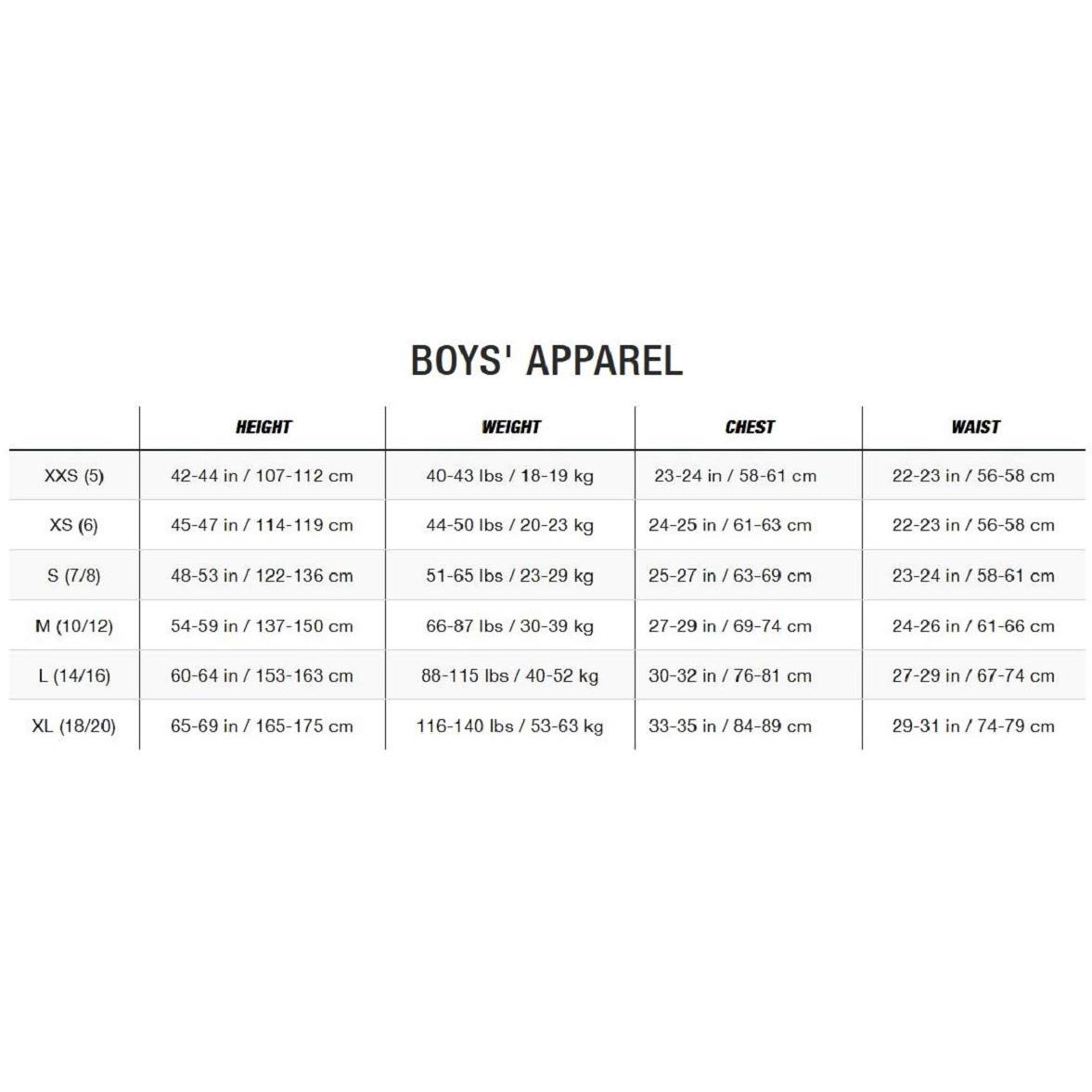 BOYS' APPAREL

|  | HEIGHT | WEIGHT | CHEST | WAIST |
|---|---|---|---|---|
| XXS (5) | 42-44 in / 107-112 cm | 40-43 lbs / 18-19 kg | 23-24 in / 58-61 cm | 22-23 in / 56-58 cm |
| XS (6) | 45-47 in / 114-119 cm | 44-50 lbs / 20-23 kg | 24-25 in / 61-63 cm | 22-23 in / 56-58 cm |
| S (7/8) | 48-53 in / 122-136 cm | 51-65 lbs / 23-29 kg | 25-27 in / 63-69 cm | 23-24 in / 58-61 cm |
| M (10/12) | 54-59 in / 137-150 cm | 66-87 lbs / 30-39 kg | 27-29 in / 69-74 cm | 24-26 in / 61-66 cm |
| L (14/16) | 60-64 in / 153-163 cm | 88-115 lbs / 40-52 kg | 30-32 in / 76-81 cm | 27-29 in / 67-74 cm |
| XL (18/20) | 65-69 in / 165-175 cm | 116-140 lbs / 53-63 kg | 33-35 in / 84-89 cm | 29-31 in / 74-79 cm |